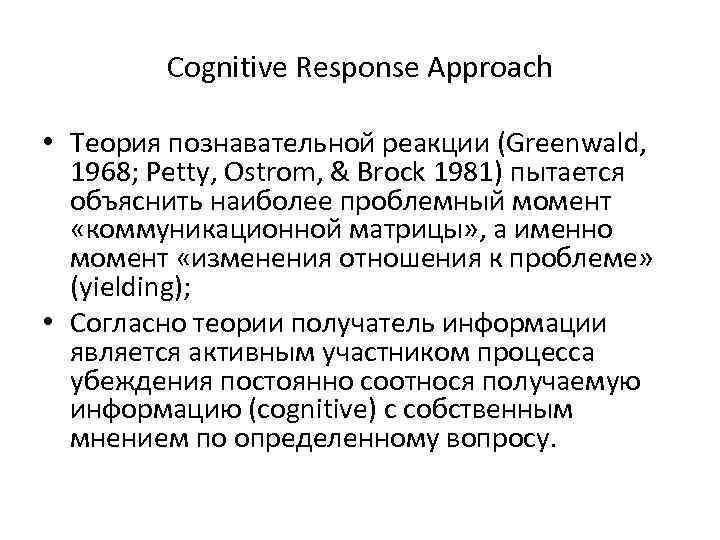 Cognitive Response Approach

• Теория познавательной реакции (Greenwald, 1968; Petty, Ostrom, & Brock 1981) пытается объяснить наиболее проблемный момент «коммуникационной матрицы», а именно момент «изменения отношения к проблеме» (yielding);

• Согласно теории получатель информации является активным участником процесса убеждения постоянно соотнося получаемую информацию (cognitive) с собственным мнением по определенному вопросу.